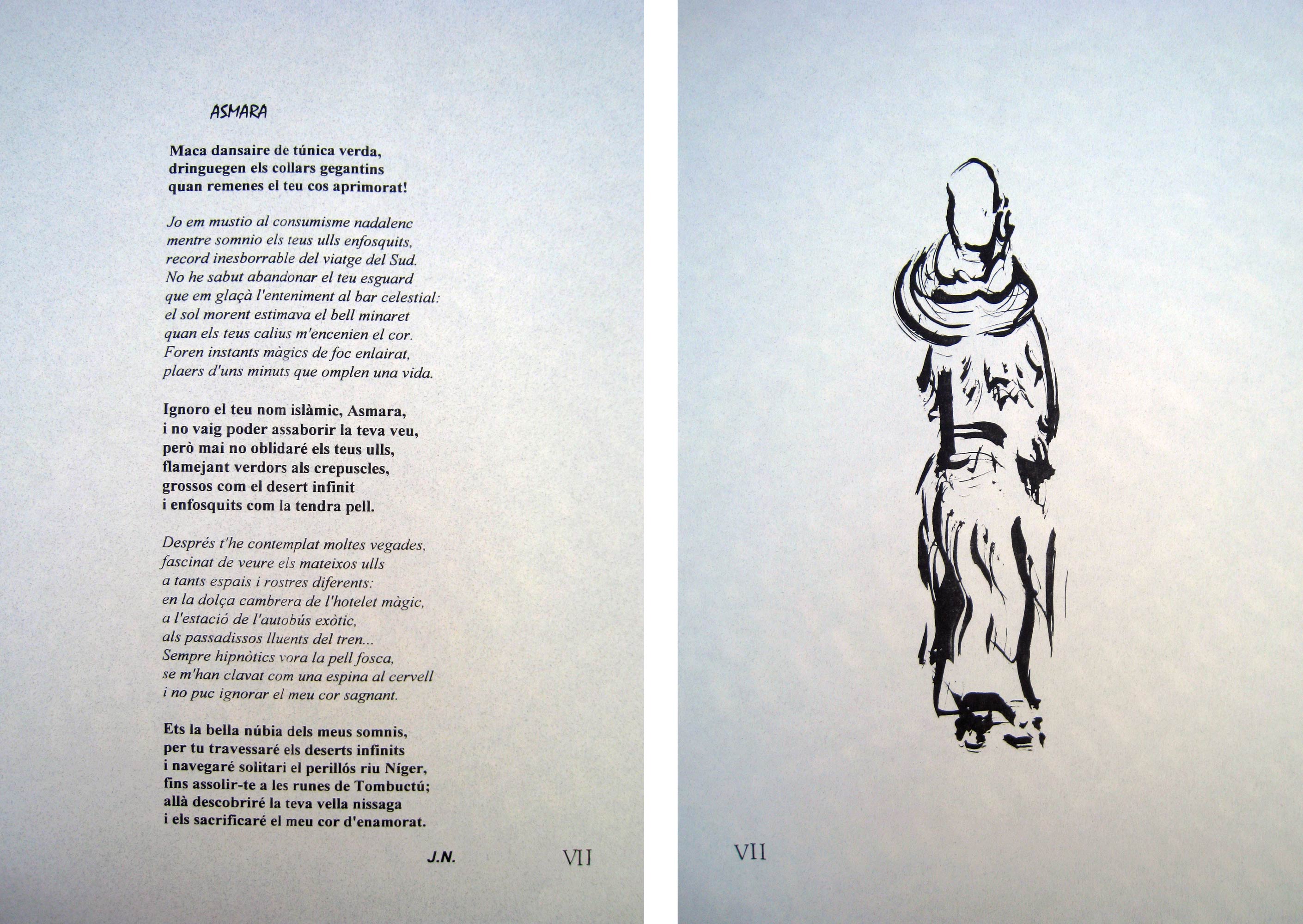 ASMARA

Maca dansaire de túnica verda,
dringuegen els collars gegantins
quan remenes el teu cos aprimorat!

Jo em mustio al consumisme nadalenc
mentre somnio els teus ulls enfosquits,
record inesborrable del viatge del Sud.
No he sabut abandonar el teu esguard
que em glaçà l'enteniment al bar celestial:
el sol morent estimava el bell minaret
quan els teus calius m'encenien el cor.
Foren instants màgics de foc enlairat,
plaers d'uns minuts que omplen una vida.

Ignoro el teu nom islàmic, Asmara,
i no vaig poder assaborir la teva veu,
però mai no oblidaré els teus ulls,
flamejant verdors als crepuscles,
grossos com el desert infinit
i enfosquits com la tendra pell.

Després t'he contemplat moltes vegades,
fascinat de veure els mateixos ulls
a tants espais i rostres diferents:
en la dolça cambrera de l'hotelet màgic,
a l'estació de l'autobús exòtic,
als passadissos lluents del tren...
Sempre hipnòtics vora la pell fosca,
se m'han clavat com una espina al cervell
i no puc ignorar el meu cor sagnant.

Ets la bella núbia dels meus somnis,
per tu travessaré els deserts infinits
i navegaré solitari el perillós riu Níger,
fins assolir-te a les runes de Tombuctú;
allà descobriré la teva vella nissaga
i els sacrificaré el meu cor d'enamorat.

J.N.

VII

VII